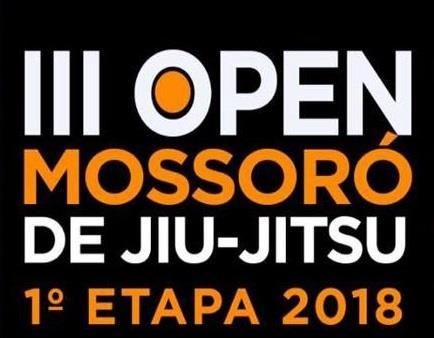 III OPEN
MOSSORÓ
DE JIU-JITSU
1º ETAPA 2018